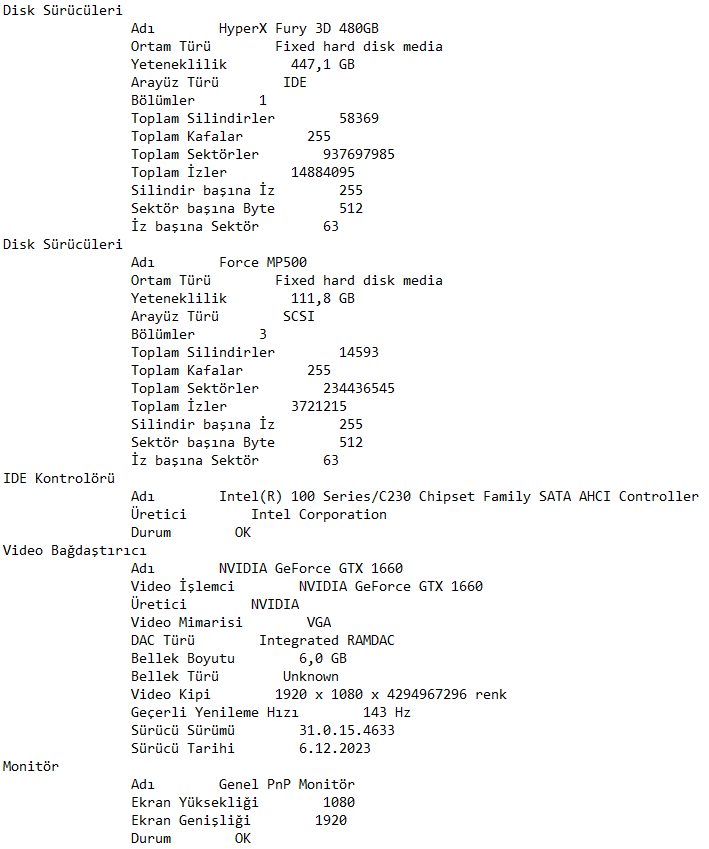 Disk Sürücüleri
Adı HyperX Fury 3D 480GB
Ortam Türü Fixed hard disk media
Yeteneklilik 447,1 GB
Arayüz Türü IDE
Bölümler 1
Toplam Silindirler 58369
Toplam Kafalar 255
Toplam Sektörler 937697985
Toplam İzler 14884095
Silindir başına İz 255
Sektör başına Byte 512
İz başına Sektör 63
Disk Sürücüleri
Adı Force MP500
Ortam Türü Fixed hard disk media
Yeteneklilik 111,8 GB
Arayüz Türü SCSI
Bölümler 3
Toplam Silindirler 14593
Toplam Kafalar 255
Toplam Sektörler 234436545
Toplam İzler 3721215
Silindir başına İz 255
Sektör başına Byte 512
İz başına Sektör 63
IDE Kontrolörü
Adı Intel(R) 100 Series/C230 Chipset Family SATA AHCI Controller
Üretici Intel Corporation
Durum OK
Video Bağdaştırıcı
Adı NVIDIA GeForce GTX 1660
Video İşlemci NVIDIA GeForce GTX 1660
Üretici NVIDIA
Video Mimarisi VGA
DAC Türü Integrated RAMDAC
Bellek Boyutu 6,0 GB
Bellek Türü Unknown
Video Kipi 1920 x 1080 x 4294967296 renk
Geçerli Yenileme Hızı 143 Hz
Sürücü Sürümü 31.0.15.4633
Sürücü Tarihi 6.12.2023
Monitör
Adı Genel PnP Monitör
Ekran Yüksekliği 1080
Ekran Genişliği 1920
Durum OK